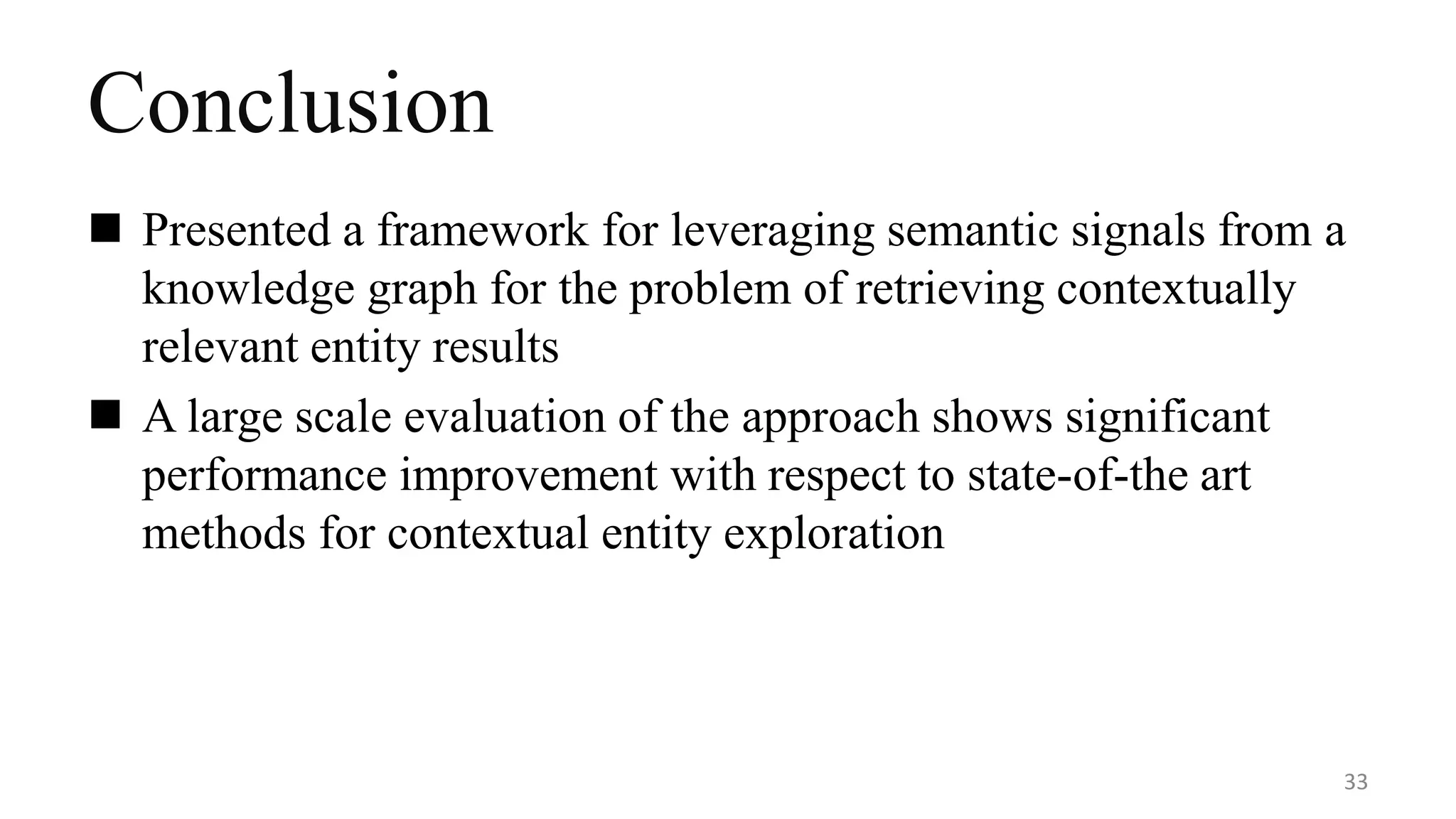 Conclusion

■ Presented a framework for leveraging semantic signals from a knowledge graph for the problem of retrieving contextually relevant entity results

■ A large scale evaluation of the approach shows significant performance improvement with respect to state-of-the art methods for contextual entity exploration

33